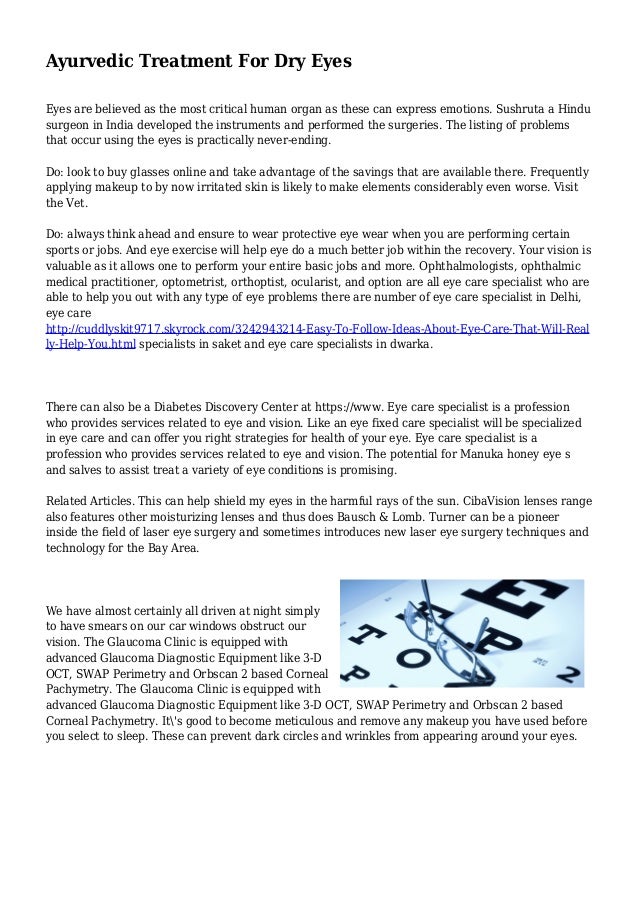 Ayurvedic Treatment For Dry Eyes

Eyes are believed as the most critical human organ as these can express emotions. Sushruta a Hindu surgeon in India developed the instruments and performed the surgeries. The listing of problems that occur using the eyes is practically never-ending.

Do: look to buy glasses online and take advantage of the savings that are available there. Frequently applying makeup to by now irritated skin is likely to make elements considerably even worse. Visit the Vet.

Do: always think ahead and ensure to wear protective eye wear when you are performing certain sports or jobs. And eye exercise will help eye do a much better job within the recovery. Your vision is valuable as it allows one to perform your entire basic jobs and more. Ophthalmologists, ophthalmic medical practitioner, optometrist, orthoptist, ocularist, and option are all eye care specialist who are able to help you out with any type of eye problems there are number of eye care specialist in Delhi, eye care http://cuddlyskit9717.skyrock.com/3242943214-Easy-To-Follow-Ideas-About-Eye-Care-That-Will-Really-Help-You.html specialists in saket and eye care specialists in dwarka.

There can also be a Diabetes Discovery Center at https://www. Eye care specialist is a profession who provides services related to eye and vision. Like an eye fixed care specialist will be specialized in eye care and can offer you right strategies for health of your eye. Eye care specialist is a profession who provides services related to eye and vision. The potential for Manuka honey eye s and salves to assist treat a variety of eye conditions is promising.

Related Articles. This can help shield my eyes in the harmful rays of the sun. CibaVision lenses range also features other moisturizing lenses and thus does Bausch & Lomb. Turner can be a pioneer inside the field of laser eye surgery and sometimes introduces new laser eye surgery techniques and technology for the Bay Area.

We have almost certainly all driven at night simply to have smears on our car windows obstruct our vision. The Glaucoma Clinic is equipped with advanced Glaucoma Diagnostic Equipment like 3-D OCT, SWAP Perimetry and Orbscan 2 based Corneal Pachymetry. The Glaucoma Clinic is equipped with advanced Glaucoma Diagnostic Equipment like 3-D OCT, SWAP Perimetry and Orbscan 2 based Corneal Pachymetry. It\'s good to become meticulous and remove any makeup you have used before you select to sleep. These can prevent dark circles and wrinkles from appearing around your eyes.